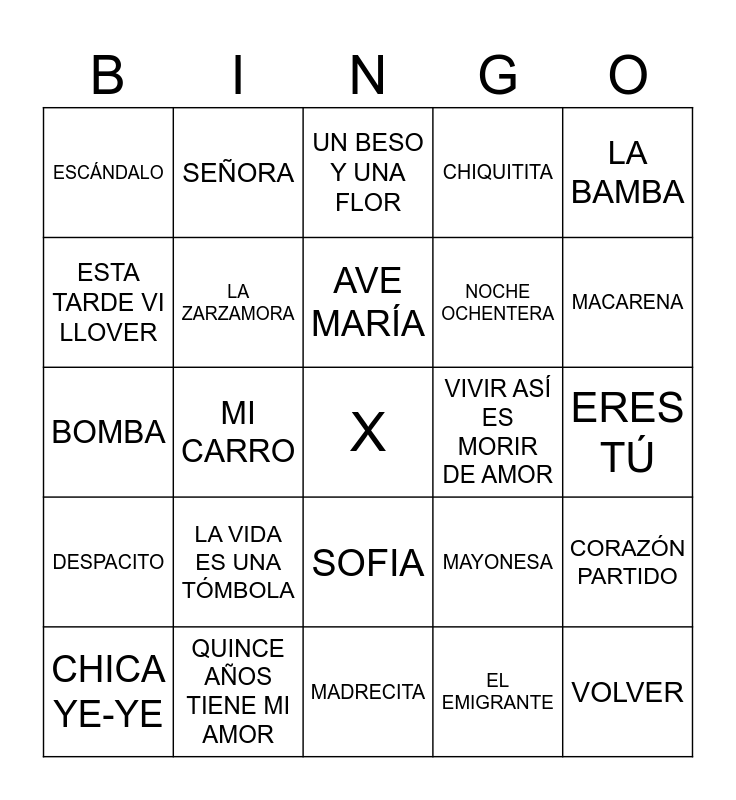 | B | I | N | G | O |
|---|---|---|---|---|
| ESCÁNDALO | SEÑORA | UN BESO Y UNA FLOR | CHIQUITITA | LA BAMBA |
| ESTA TARDE VI LLOVER | LA ZARZAMORA | AVE MARÍA | NOCHE OCHENTERA | MACARENA |
| BOMBA | MI CARRO | X | VIVIR ASÍ ES MORIR DE AMOR | ERES TÚ |
| DESPACITO | LA VIDA ES UNA TÓMBOLA | SOFIA | MAYONESA | CORAZÓN PARTIDO |
| CHICA YE-YE | QUINCE AÑOS TIENE MI AMOR | MADRECITA | EL EMIGRANTE | VOLVER |